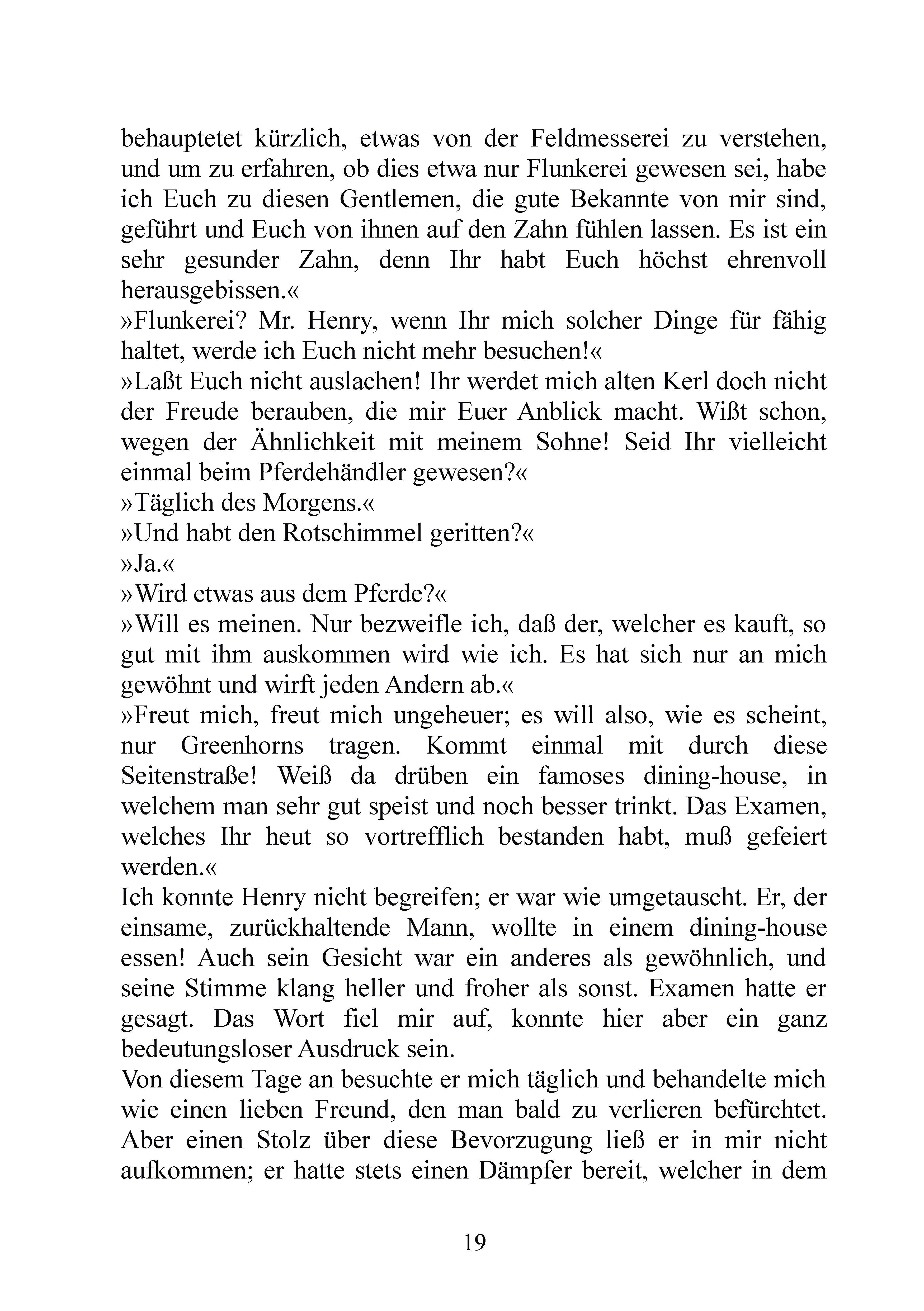 behauptetet kürzlich, etwas von der Feldmesserei zu verstehen, und um zu erfahren, ob dies etwa nur Flunkerei gewesen sei, habe ich Euch zu diesen Gentlemen, die gute Bekannte von mir sind, geführt und Euch von ihnen auf den Zahn fühlen lassen. Es ist ein sehr gesunder Zahn, denn Ihr habt Euch höchst ehrenvoll herausgebissen.«

»Flunkerei? Mr. Henry, wenn Ihr mich solcher Dinge für fähig haltet, werde ich Euch nicht mehr besuchen!«

»Laßt Euch nicht auslachen! Ihr werdet mich alten Kerl doch nicht der Freude berauben, die mir Euer Anblick macht. Wißt schon, wegen der Ähnlichkeit mit meinem Sohne! Seid Ihr vielleicht einmal beim Pferdehändler gewesen?«

»Täglich des Morgens.«

»Und habt den Rotschimmel geritten?«

»Ja.«

»Wird etwas aus dem Pferde?«

»Will es meinen. Nur bezweifle ich, daß der, welcher es kauft, so gut mit ihm auskommen wird wie ich. Es hat sich nur an mich gewöhnt und wirft jeden Andern ab.«

»Freut mich, freut mich ungeheuer; es will also, wie es scheint, nur Greenhorns tragen. Kommt einmal mit durch diese Seitenstraße! Weiß da drüben ein famoses dining-house, in welchem man sehr gut speist und noch besser trinkt. Das Examen, welches Ihr heut so vortrefflich bestanden habt, muß gefeiert werden.«

Ich konnte Henry nicht begreifen; er war wie umgetauscht. Er, der einsame, zurückhaltende Mann, wollte in einem dining-house essen! Auch sein Gesicht war ein anderes als gewöhnlich, und seine Stimme klang heller und froher als sonst. Examen hatte er gesagt. Das Wort fiel mir auf, konnte hier aber ein ganz bedeutungsloser Ausdruck sein.

Von diesem Tage an besuchte er mich täglich und behandelte mich wie einen lieben Freund, den man bald zu verlieren befürchtet. Aber einen Stolz über diese Bevorzugung ließ er in mir nicht aufkommen; er hatte stets einen Dämpfer bereit, welcher in dem

19